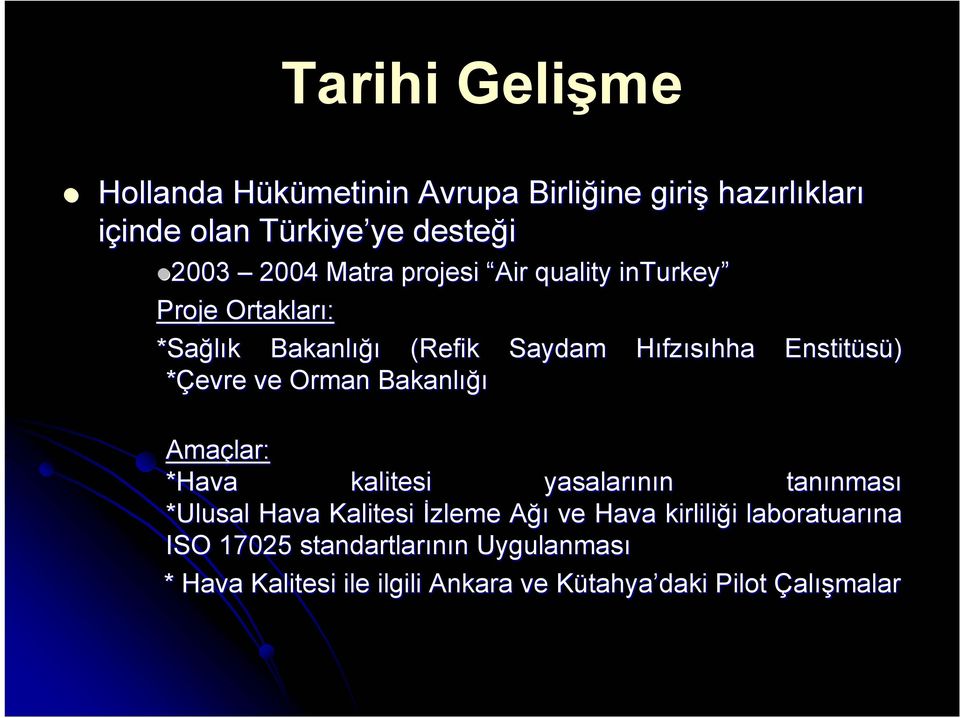 Tarihi Gelişme

Hollanda Hükümetinin Avrupa Birliğine giriş hazırlıkları içinde olan Türkiye'ye desteği

2003 – 2004 Matra projesi "Air quality inTurkey"

Proje Ortakları:

*Sağlık Bakanlığı (Refik Saydam Hıfzısıhha Enstitüsü)
*Çevre ve Orman Bakanlığı

Amaçlar:
*Hava kalitesi yasalarının tanınması
*Ulusal Hava Kalitesi İzleme Ağı ve Hava kirliliği laboratuarına ISO 17025 standartlarının Uygulanması
* Hava Kalitesi ile ilgili Ankara ve Kütahya'daki Pilot Çalışmalar